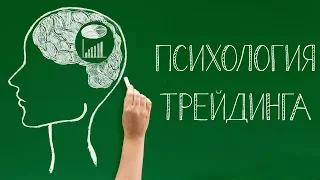 ПСИХОЛОГИЯ
ТРЕЙДИНГА